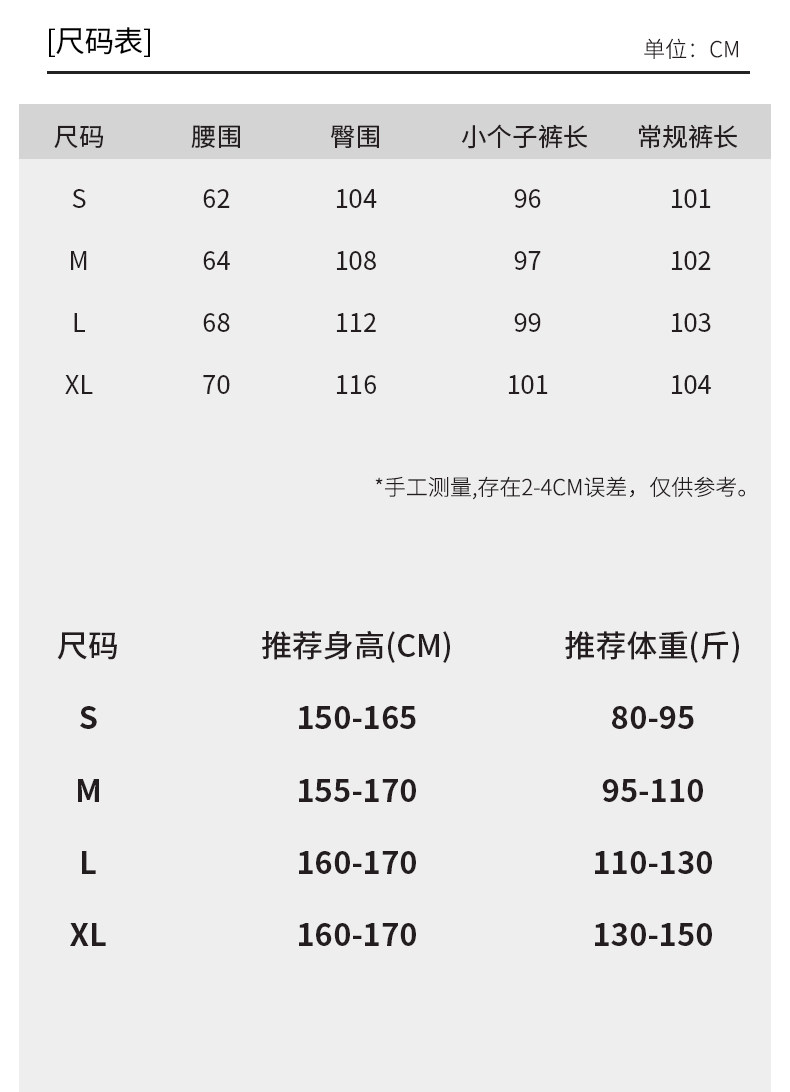 [尺码表]

单位：CM

| 尺码 | 腰围 | 臀围 | 小个子裤长 | 常规裤长 |
|---|---|---|---|---|
| S | 62 | 104 | 96 | 101 |
| M | 64 | 108 | 97 | 102 |
| L | 68 | 112 | 99 | 103 |
| XL | 70 | 116 | 101 | 104 |

*手工测量,存在2-4CM误差，仅供参考。

| 尺码 | 推荐身高(CM) | 推荐体重(斤) |
|---|---|---|
| S | 150-165 | 80-95 |
| M | 155-170 | 95-110 |
| L | 160-170 | 110-130 |
| XL | 160-170 | 130-150 |